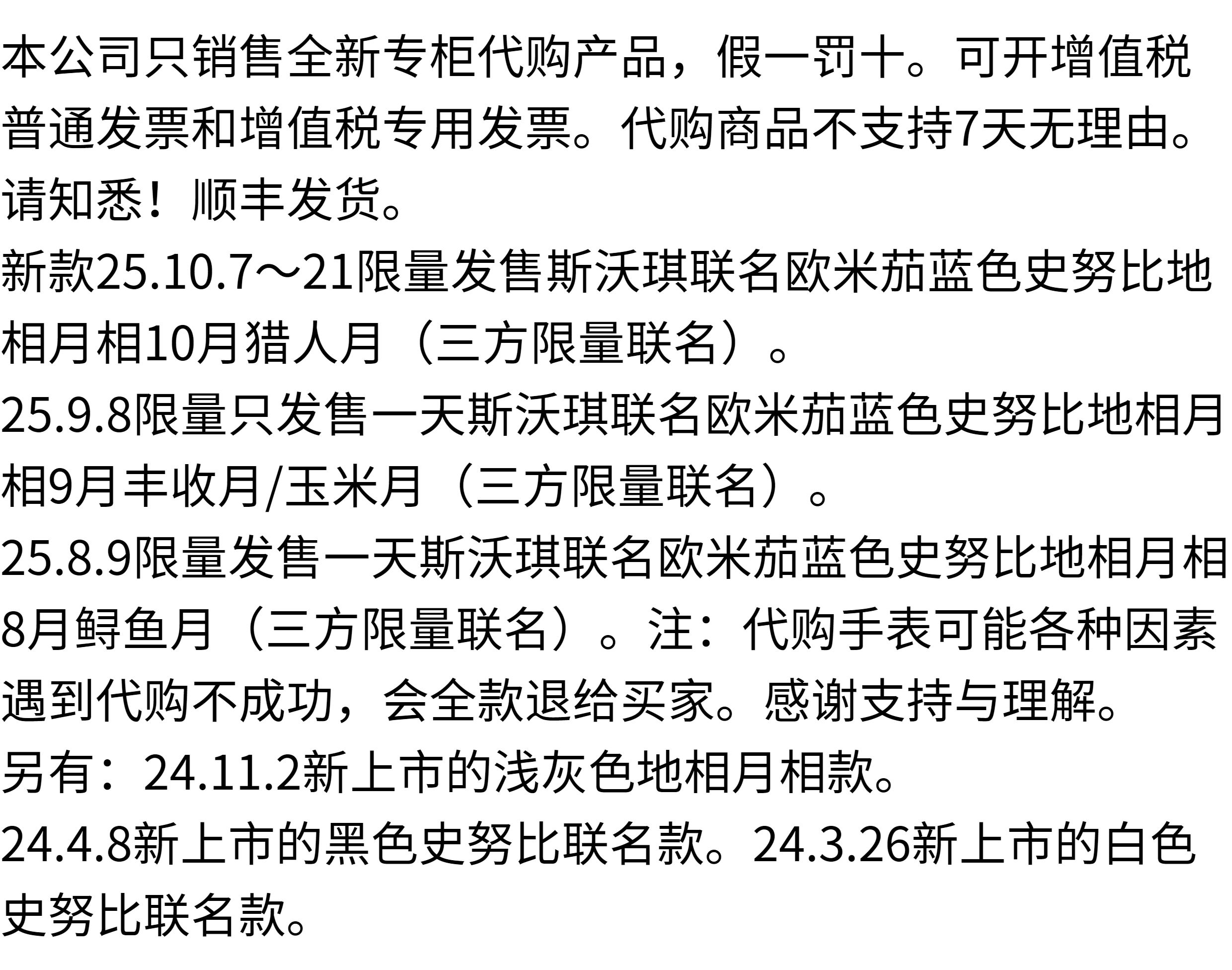 本公司只销售全新专柜代购产品，假一罚十。可开增值税普通发票和增值税专用发票。代购商品不支持7天无理由。请知悉！顺丰发货。

新款25.10.7～21限量发售斯沃琪联名欧米茄蓝色史努比地相月相10月猎人月（三方限量联名）。

25.9.8限量只发售一天斯沃琪联名欧米茄蓝色史努比地相月相9月丰收月/玉米月（三方限量联名）。

25.8.9限量发售一天斯沃琪联名欧米茄蓝色史努比地相月相8月鲟鱼月（三方限量联名）。注：代购手表可能各种因素遇到代购不成功，会全款退给买家。感谢支持与理解。

另有：24.11.2新上市的浅灰色地相月相款。

24.4.8新上市的黑色史努比联名款。24.3.26新上市的白色史努比联名款。